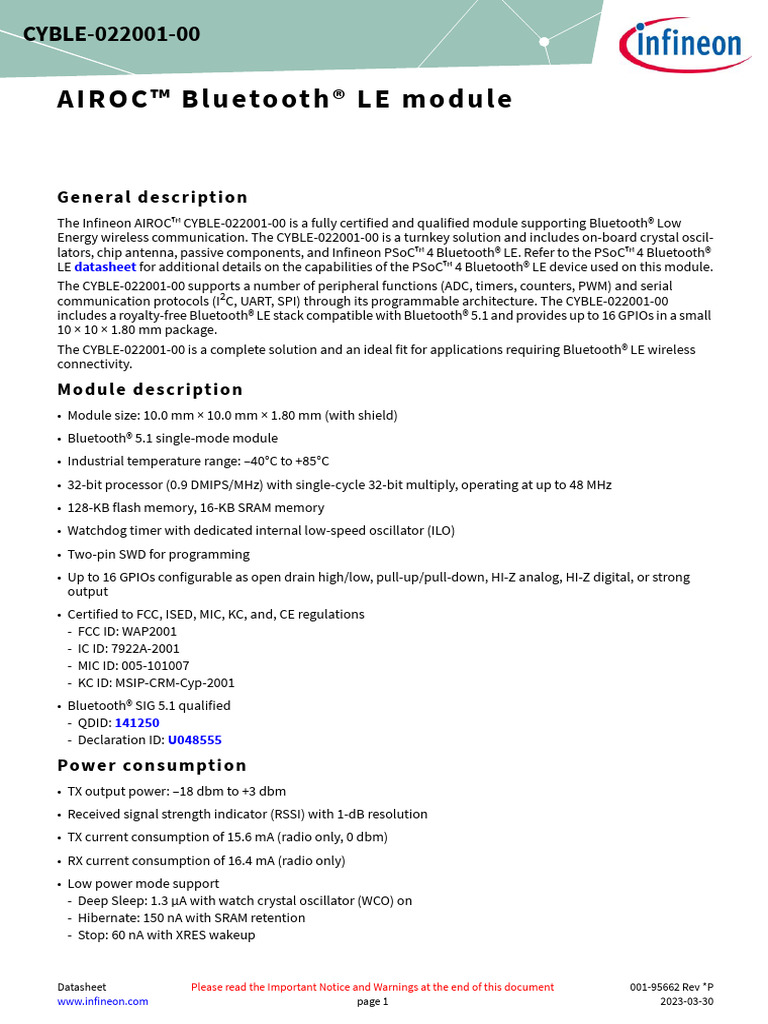 CYBLE-022001-00

infineon

AIROC™ Bluetooth® LE module

General description

The Infineon AIROC™ CYBLE-022001-00 is a fully certified and qualified module supporting Bluetooth® Low Energy wireless communication. The CYBLE-022001-00 is a turnkey solution and includes on-board crystal oscillators, chip antenna, passive components, and Infineon PSoC™ 4 Bluetooth® LE. Refer to the PSoC™ 4 Bluetooth® LE datasheet for additional details on the capabilities of the PSoC™ 4 Bluetooth® LE device used on this module.

The CYBLE-022001-00 supports a number of peripheral functions (ADC, timers, counters, PWM) and serial communication protocols ($I^2C$, UART, SPI) through its programmable architecture. The CYBLE-022001-00 includes a royalty-free Bluetooth® LE stack compatible with Bluetooth® 5.1 and provides up to 16 GPIOs in a small 10 × 10 × 1.80 mm package.

The CYBLE-022001-00 is a complete solution and an ideal fit for applications requiring Bluetooth® LE wireless connectivity.

Module description

• Module size: 10.0 mm × 10.0 mm × 1.80 mm (with shield)
• Bluetooth® 5.1 single-mode module
• Industrial temperature range: –40°C to +85°C
• 32-bit processor (0.9 DMIPS/MHz) with single-cycle 32-bit multiply, operating at up to 48 MHz
• 128-KB flash memory, 16-KB SRAM memory
• Watchdog timer with dedicated internal low-speed oscillator (ILO)
• Two-pin SWD for programming
• Up to 16 GPIOs configurable as open drain high/low, pull-up/pull-down, HI-Z analog, HI-Z digital, or strong output
• Certified to FCC, ISED, MIC, KC, and, CE regulations
- FCC ID: WAP2001
- IC ID: 7922A-2001
- MIC ID: 005-101007
- KC ID: MSIP-CRM-Cyp-2001
• Bluetooth® SIG 5.1 qualified
- QDID: 141250
- Declaration ID: U048555

Power consumption

• TX output power: –18 dbm to +3 dbm
• Received signal strength indicator (RSSI) with 1-dB resolution
• TX current consumption of 15.6 mA (radio only, 0 dbm)
• RX current consumption of 16.4 mA (radio only)
• Low power mode support
- Deep Sleep: 1.3 µA with watch crystal oscillator (WCO) on
- Hibernate: 150 nA with SRAM retention
- Stop: 60 nA with XRES wakeup

Datasheet
www.infineon.com

Please read the Important Notice and Warnings at the end of this document
page 1

001-95662 Rev *P
2023-03-30